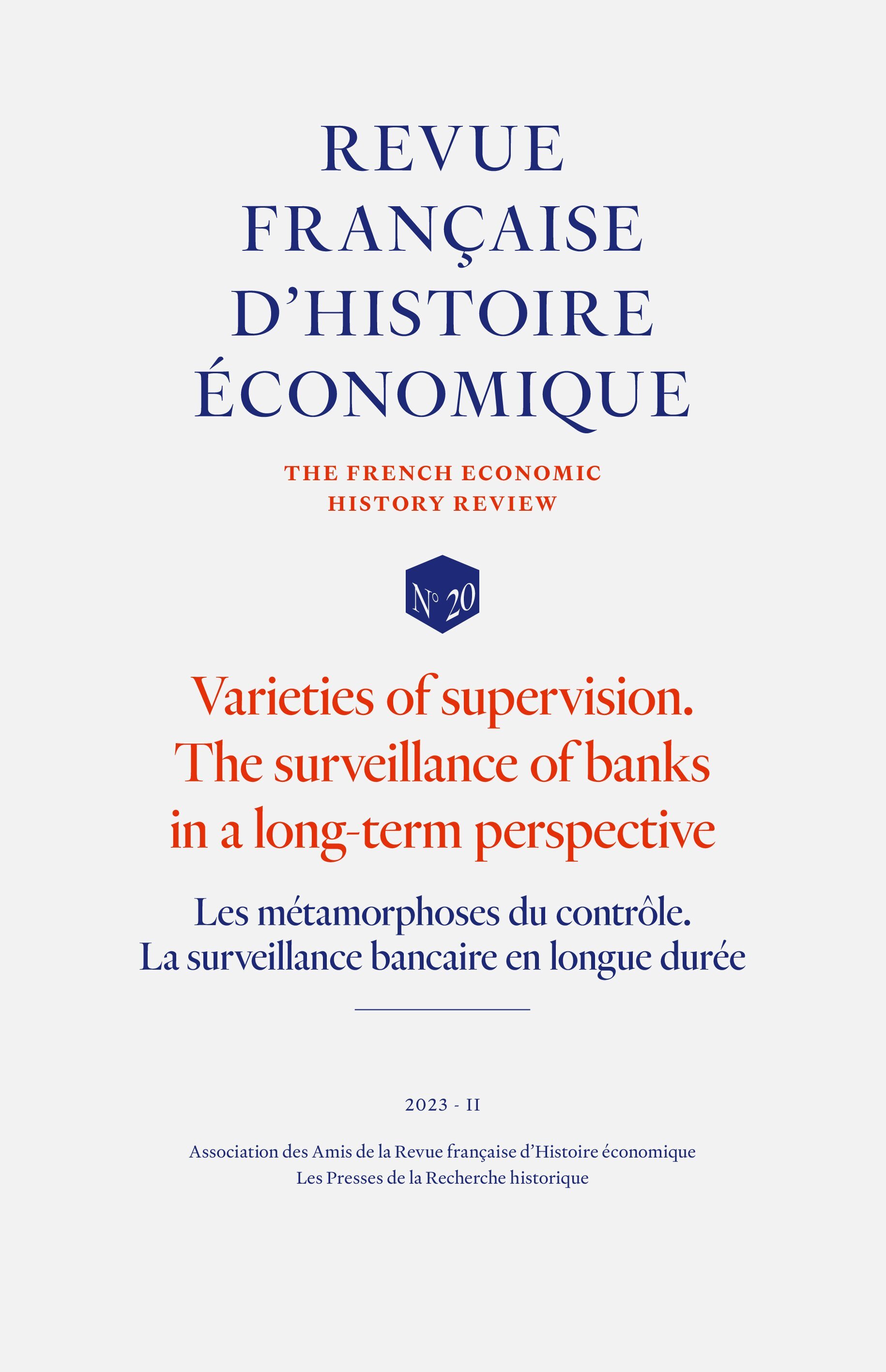 REVUE FRANÇAISE D'HISTOIRE ÉCONOMIQUE

THE FRENCH ECONOMIC HISTORY REVIEW

N° 20

Varieties of supervision. The surveillance of banks in a long-term perspective

Les métamorphoses du contrôle. La surveillance bancaire en longue durée

2023 - II

Association des Amis de la Revue française d'Histoire économique
Les Presses de la Recherche historique